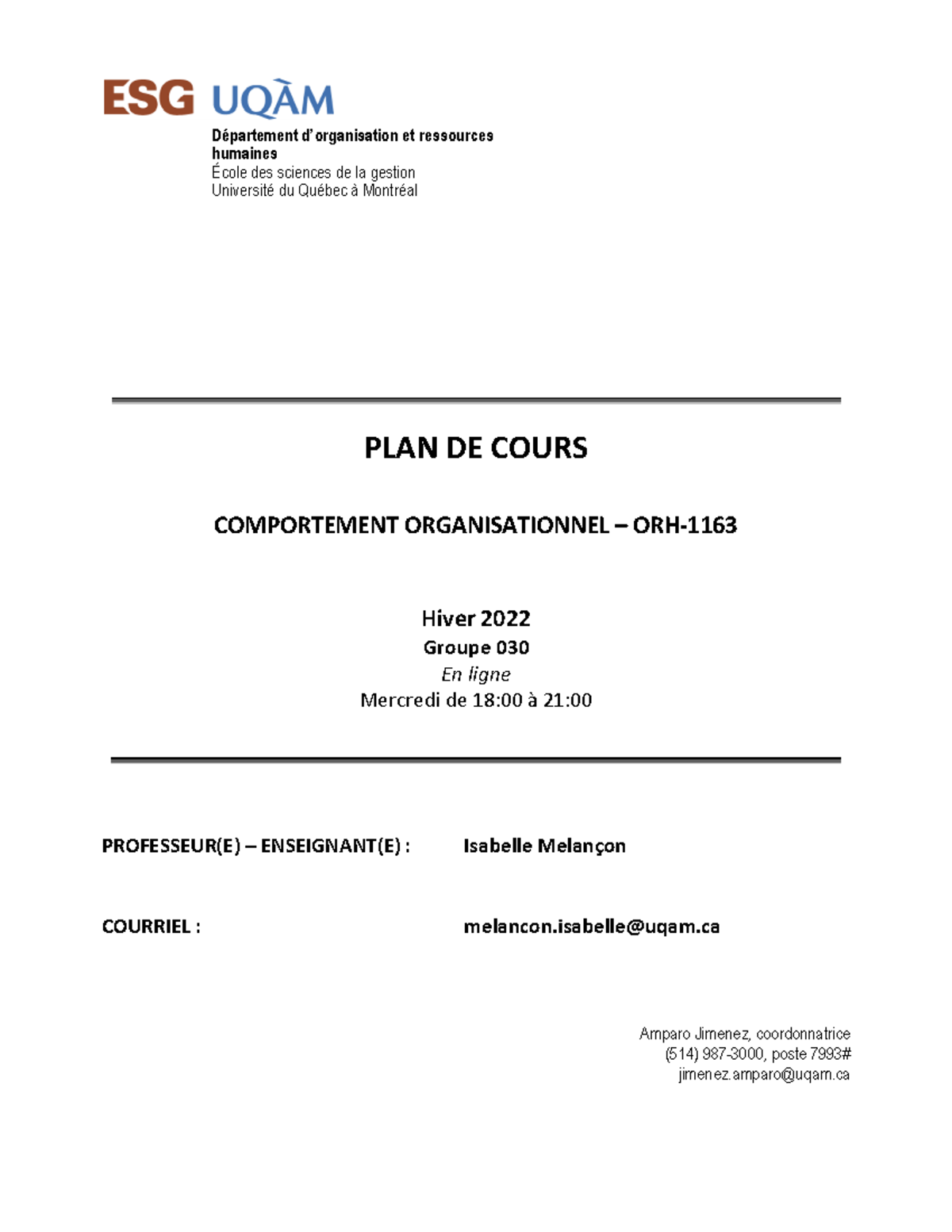 ESG UQÀM

Département d'organisation et ressources humaines
École des sciences de la gestion
Université du Québec à Montréal

PLAN DE COURS

COMPORTEMENT ORGANISATIONNEL – ORH-1163

Hiver 2022
Groupe 030
En ligne
Mercredi de 18:00 à 21:00

PROFESSEUR(E) – ENSEIGNANT(E) : Isabelle Melançon

COURRIEL : melancon.isabelle@uqam.ca

Amparo Jimenez, coordonnatrice
(514) 987-3000, poste 7993#
jimenez.amparo@uqam.ca